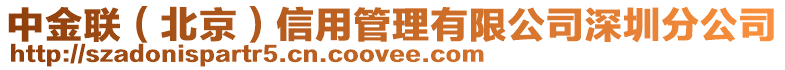 中金联（北京）信用管理有限公司深圳分公司
http://szadonispartr5.cn.coovee.com